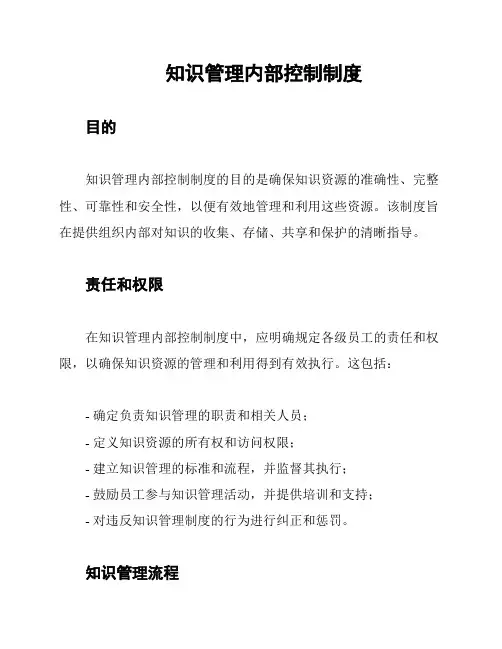 知识管理内部控制制度

目的

知识管理内部控制制度的目的是确保知识资源的准确性、完整性、可靠性和安全性，以便有效地管理和利用这些资源。该制度旨在提供组织内部对知识的收集、存储、共享和保护的清晰指导。

责任和权限

在知识管理内部控制制度中，应明确规定各级员工的责任和权限，以确保知识资源的管理和利用得到有效执行。这包括：

- 确定负责知识管理的职责和相关人员；
- 定义知识资源的所有权和访问权限；
- 建立知识管理的标准和流程，并监督其执行；
- 鼓励员工参与知识管理活动，并提供培训和支持；
- 对违反知识管理制度的行为进行纠正和惩罚。

知识管理流程